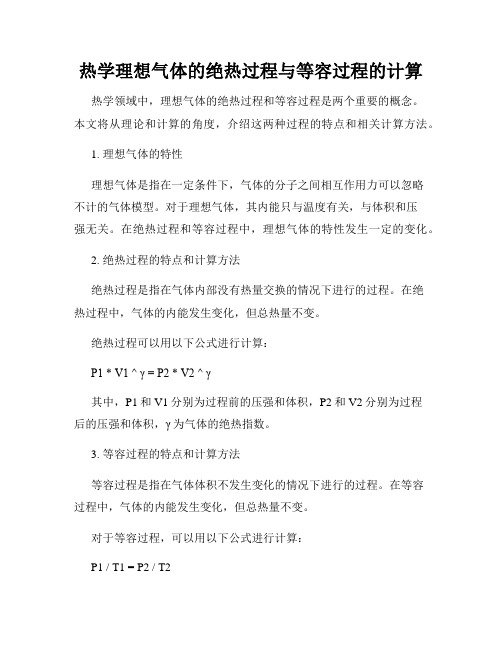 热学理想气体的绝热过程与等容过程的计算

热学领域中，理想气体的绝热过程和等容过程是两个重要的概念。本文将从理论和计算的角度，介绍这两种过程的特点和相关计算方法。

1. 理想气体的特性

理想气体是指在一定条件下，气体的分子之间相互作用力可以忽略不计的气体模型。对于理想气体，其内能只与温度有关，与体积和压强无关。在绝热过程和等容过程中，理想气体的特性发生一定的变化。

2. 绝热过程的特点和计算方法

绝热过程是指在气体内部没有热量交换的情况下进行的过程。在绝热过程中，气体的内能发生变化，但总热量不变。

绝热过程可以用以下公式进行计算：

P1 * V1 ^ γ = P2 * V2 ^ γ

其中，P1 和 V1 分别为过程前的压强和体积，P2 和 V2 分别为过程后的压强和体积，γ 为气体的绝热指数。

3. 等容过程的特点和计算方法

等容过程是指在气体体积不发生变化的情况下进行的过程。在等容过程中，气体的内能发生变化，但总热量不变。

对于等容过程，可以用以下公式进行计算：

P1 / T1 = P2 / T2